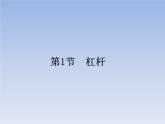 第1节　杠杆